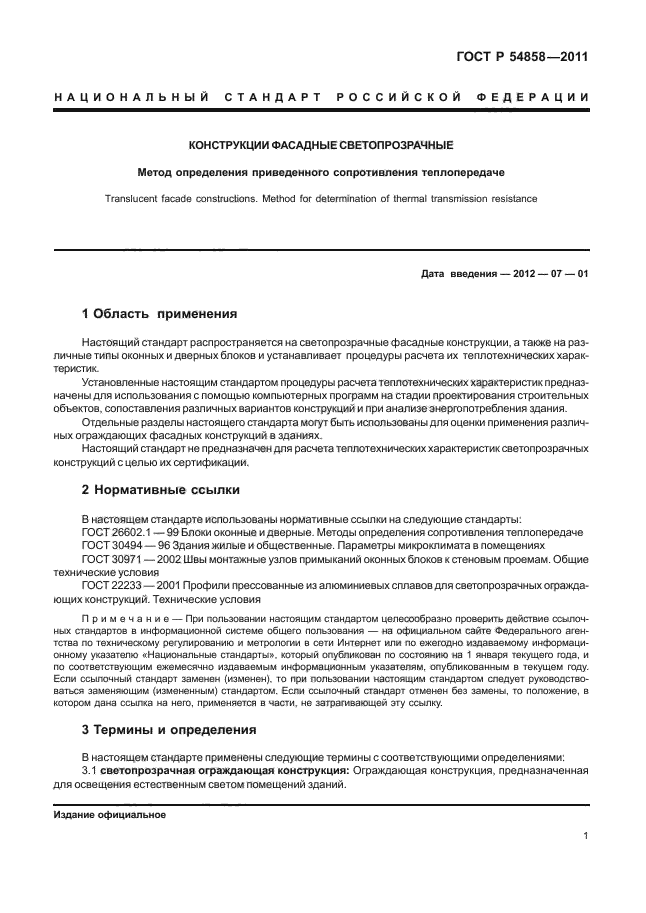 ГОСТ Р 54858—2011

НАЦИОНАЛЬНЫЙ СТАНДАРТ РОССИЙСКОЙ ФЕДЕРАЦИИ

КОНСТРУКЦИИ ФАСАДНЫЕ СВЕТОПРОЗРАЧНЫЕ

Метод определения приведенного сопротивления теплопередаче

Translucent facade constructions. Method for determination of thermal transmission resistance

Дата введения — 2012 — 07 — 01

1 Область применения

Настоящий стандарт распространяется на светопрозрачные фасадные конструкции, а также на различные типы оконных и дверных блоков и устанавливает процедуры расчета их теплотехнических характеристик.

Установленные настоящим стандартом процедуры расчета теплотехнических характеристик предназначены для использования с помощью компьютерных программ на стадии проектирования строительных объектов, сопоставления различных вариантов конструкций и при анализе энергопотребления здания.

Отдельные разделы настоящего стандарта могут быть использованы для оценки применения различных ограждающих фасадных конструкций в зданиях.

Настоящий стандарт не предназначен для расчета теплотехнических характеристик светопрозрачных конструкций с целью их сертификации.

2 Нормативные ссылки

В настоящем стандарте использованы нормативные ссылки на следующие стандарты:

ГОСТ 26602.1 — 99 Блоки оконные и дверные. Методы определения сопротивления теплопередаче

ГОСТ 30494 — 96 Здания жилые и общественные. Параметры микроклимата в помещениях

ГОСТ 30971 — 2002 Швы монтажные узлов примыканий оконных блоков к стеновым проемам. Общие технические условия

ГОСТ 22233 — 2001 Профили прессованные из алюминиевых сплавов для светопрозрачных ограждающих конструкций. Технические условия

Примечание — При пользовании настоящим стандартом целесообразно проверить действие ссылочных стандартов в информационной системе общего пользования — на официальном сайте Федерального агентства по техническому регулированию и метрологии в сети Интернет или по ежегодно издаваемому информационному указателю «Национальные стандарты», который опубликован по состоянию на 1 января текущего года, и по соответствующим ежемесячно издаваемым информационным указателям, опубликованным в текущем году. Если ссылочный стандарт заменен (изменен), то при пользовании настоящим стандартом следует руководствоваться заменяющим (измененным) стандартом. Если ссылочный стандарт отменен без замены, то положение, в котором дана ссылка на него, применяется в части, не затрагивающей эту ссылку.

3 Термины и определения

В настоящем стандарте применены следующие термины с соответствующими определениями:

3.1 светопрозрачная ограждающая конструкция: Ограждающая конструкция, предназначенная для освещения естественным светом помещений зданий.

Издание официальное

1